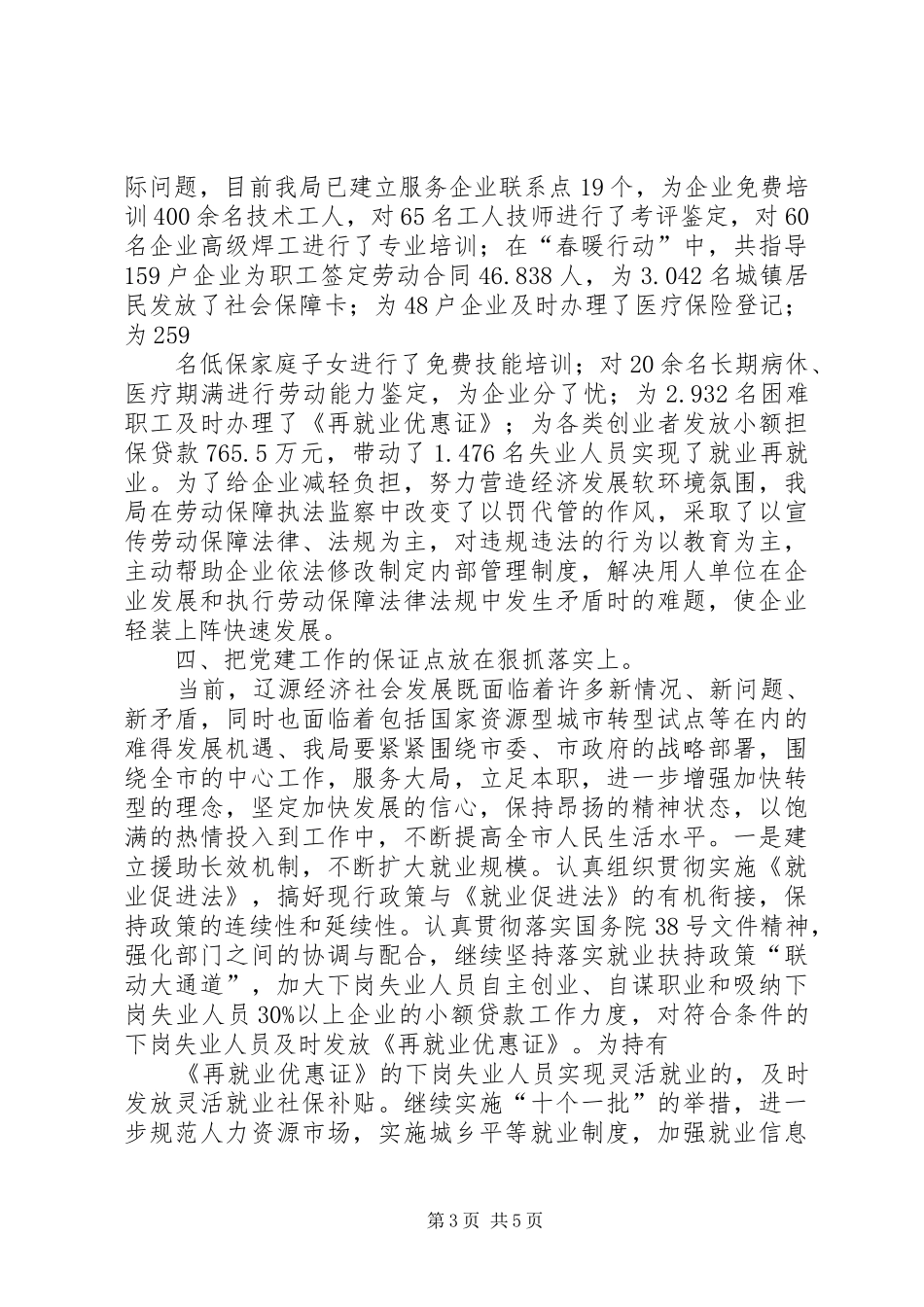 际问题，目前我局已建立服务企业联系点19个，为企业免费培训400余名技术工人，对65名工人技师进行了考评鉴定，对60名企业高级焊工进行了专业培训；在“春暖行动”中，共指导159户企业为职工签定劳动合同46.838人，为3.042名城镇居民发放了社会保障卡；为48户企业及时办理了医疗保险登记；为259

名低保家庭子女进行了免费技能培训；对20余名长期病休、医疗期满进行劳动能力鉴定，为企业分了忧；为2.932名困难职工及时办理了《再就业优惠证》；为各类创业者发放小额担保贷款765.5万元，带动了1.476名失业人员实现了就业再就业。为了给企业减轻负担，努力营造经济发展软环境氛围，我局在劳动保障执法监察中改变了以罚代管的作风，采取了以宣传劳动保障法律、法规为主，对违规违法的行为以教育为主，主动帮助企业依法修改制定内部管理制度，解决用人单位在企业发展和执行劳动保障法律法规中发生矛盾时的难题，使企业轻装上阵快速发展。

四、把党建工作的保证点放在狠抓落实上。

当前，辽源经济社会发展既面临着许多新情况、新问题、新矛盾，同时也面临着包括国家资源型城市转型试点等在内的难得发展机遇、我局要紧紧围绕市委、市政府的战略部署，围绕全市的中心工作，服务大局，立足本职，进一步增强加快转型的理念，坚定加快发展的信心，保持昂扬的精神状态，以饱满的热情投入到工作中，不断提高全市人民生活水平。一是建立援助长效机制，不断扩大就业规模。认真组织贯彻实施《就业促进法》，搞好现行政策与《就业促进法》的有机衔接，保持政策的连续性和延续性。认真贯彻落实国务院38号文件精神，强化部门之间的协调与配合，继续坚持落实就业扶持政策“联动大通道”，加大下岗失业人员自主创业、自谋职业和吸纳下岗失业人员30%以上企业的小额贷款工作力度，对符合条件的下岗失业人员及时发放《再就业优惠证》。为持有

《再就业优惠证》的下岗失业人员实现灵活就业的，及时发放灵活就业社保补贴。继续实施“十个一批”的举措，进一步规范人力资源市场，实施城乡平等就业制度，加强就业信息

第3页 共5页